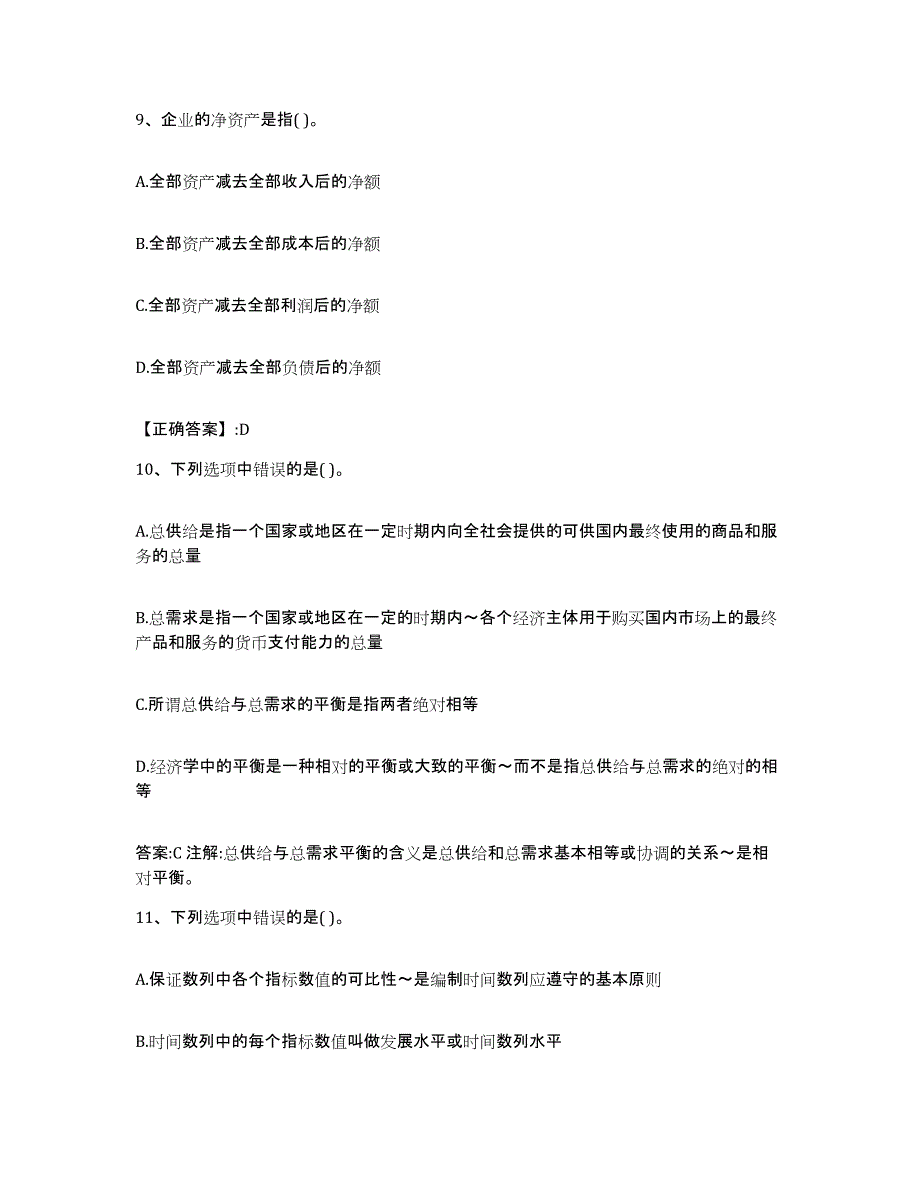 9、企业的净资产是指( )。

A.全部资产减去全部收入后的净额

B.全部资产减去全部成本后的净额

C.全部资产减去全部利润后的净额

D.全部资产减去全部负债后的净额

【正确答案】:D

10、下列选项中错误的是( )。

A.总供给是指一个国家或地区在一定时期内向全社会提供的可供国内最终使用的商品和服务的总量

B.总需求是指一个国家或地区在一定的时期内～各个经济主体用于购买国内市场上的最终产品和服务的货币支付能力的总量

C.所谓总供给与总需求的平衡是指两者绝对相等

D.经济学中的平衡是一种相对的平衡或大致的平衡～而不是指总供给与总需求的绝对的相等

答案:C 注解:总供给与总需求平衡的含义是总供给和总需求基本相等或协调的关系～是相对平衡。

11、下列选项中错误的是( )。

A.保证数列中各个指标数值的可比性～是编制时间数列应遵守的基本原则

B.时间数列中的每个指标数值叫做发展水平或时间数列水平